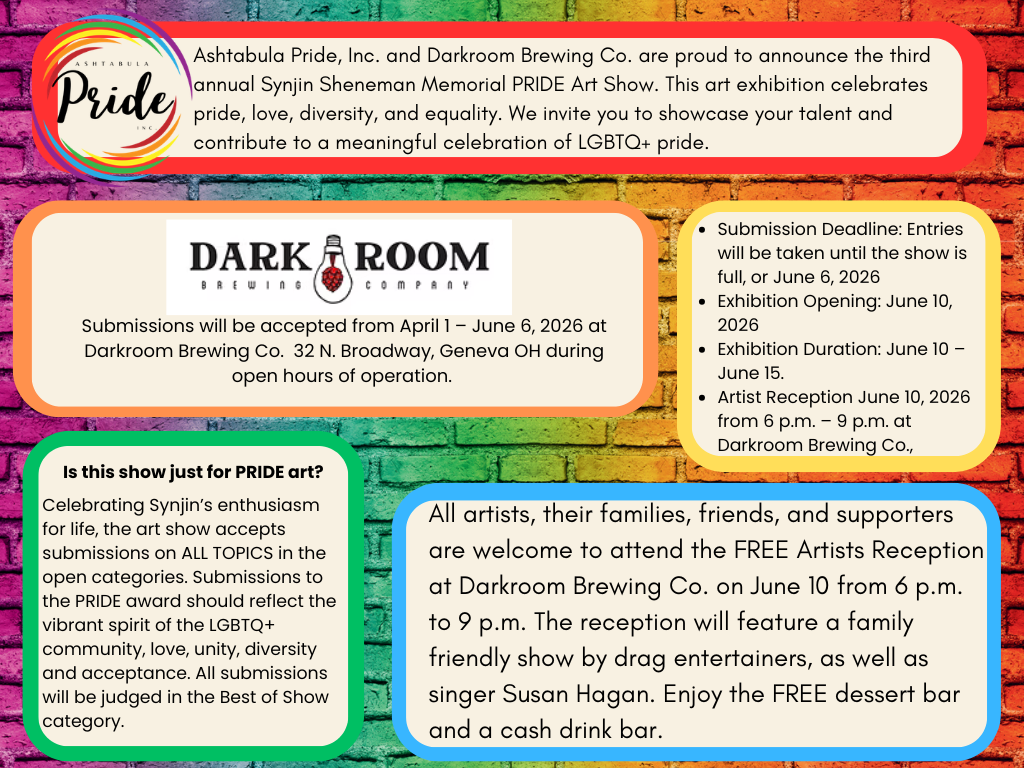 ASHTABULA
Pride
INC

Ashtabula Pride, Inc. and Darkroom Brewing Co. are proud to announce the third annual Synjin Sheneman Memorial PRIDE Art Show. This art exhibition celebrates pride, love, diversity, and equality. We invite you to showcase your talent and contribute to a meaningful celebration of LGBTQ+ pride.

DARK ROOM
BREWING COMPANY

Submissions will be accepted from April 1 – June 6, 2026 at Darkroom Brewing Co. 32 N. Broadway, Geneva OH during open hours of operation.

- Submission Deadline: Entries will be taken until the show is full, or June 6, 2026
- Exhibition Opening: June 10, 2026
- Exhibition Duration: June 10 – June 15.
- Artist Reception June 10, 2026 from 6 p.m. – 9 p.m. at Darkroom Brewing Co.,

Is this show just for PRIDE art?

Celebrating Synjin's enthusiasm for life, the art show accepts submissions on ALL TOPICS in the open categories. Submissions to the PRIDE award should reflect the vibrant spirit of the LGBTQ+ community, love, unity, diversity and acceptance. All submissions will be judged in the Best of Show category.

All artists, their families, friends, and supporters are welcome to attend the FREE Artists Reception at Darkroom Brewing Co. on June 10 from 6 p.m. to 9 p.m. The reception will feature a family friendly show by drag entertainers, as well as singer Susan Hagan. Enjoy the FREE dessert bar and a cash drink bar.